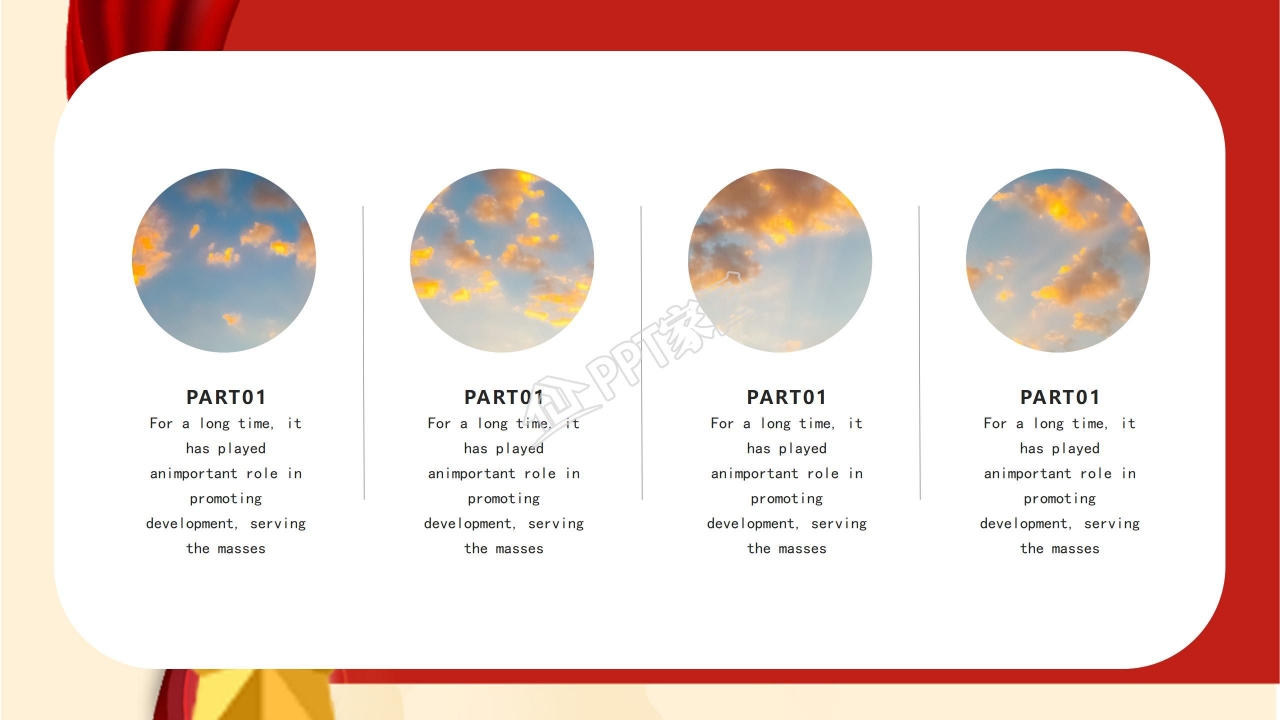 PART01

For a long time, it has played animportant role in promoting development, serving the masses

PART01

For a long time, it has played animportant role in promoting development, serving the masses

PART01

For a long time, it has played animportant role in promoting development, serving the masses

PART01

For a long time, it has played animportant role in promoting development, serving the masses

PPT家